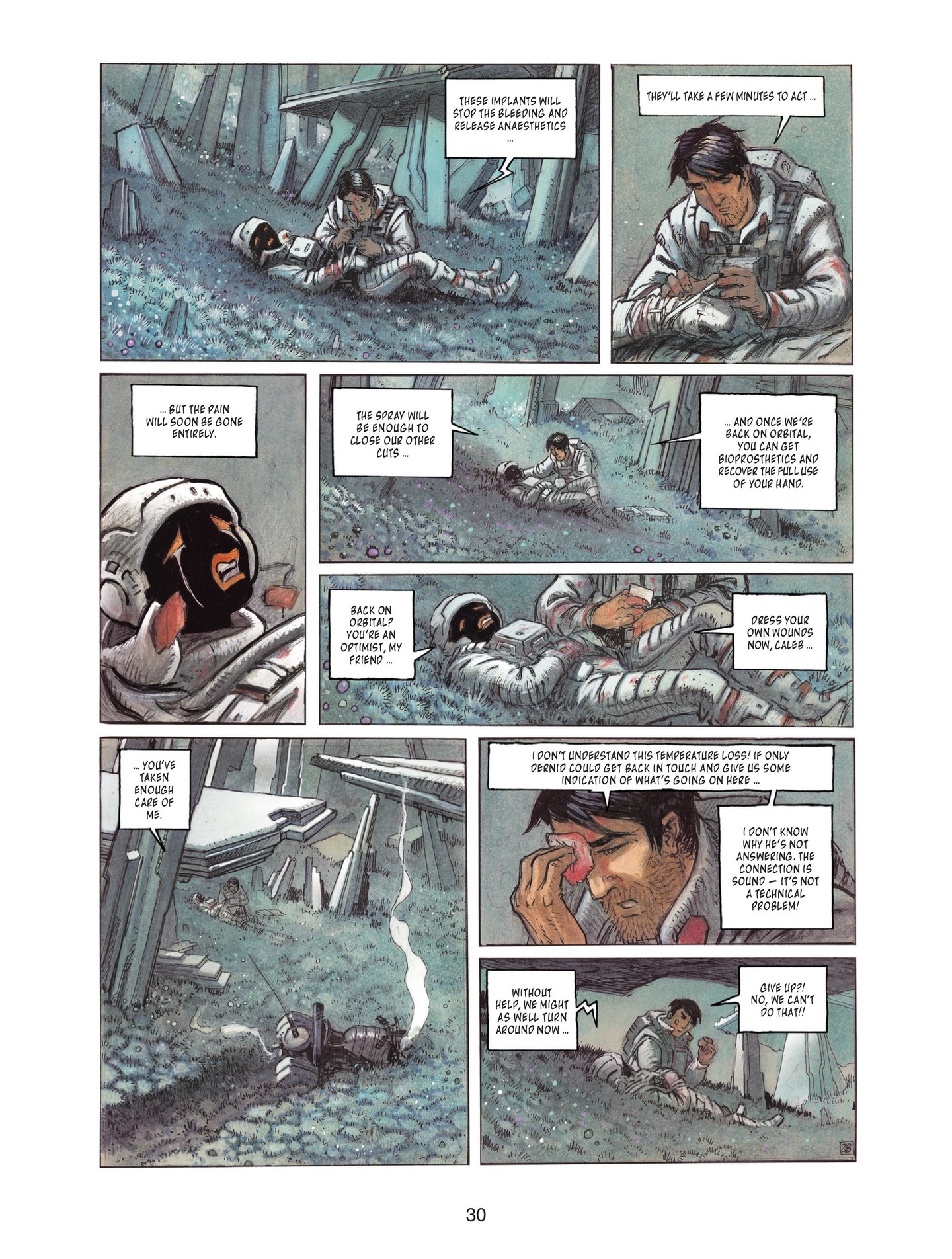 THESE IMPLANTS WILL STOP THE BLEEDING AND RELEASE ANAESTHETICS ...

THEY'LL TAKE A FEW MINUTES TO ACT ...

... BUT THE PAIN WILL SOON BE GONE ENTIRELY.

THE SPRAY WILL BE ENOUGH TO CLOSE OUR OTHER CUTS ...

... AND ONCE WE'RE BACK ON ORBITAL, YOU CAN GET BIOPROSTHETICS AND RECOVER THE FULL USE OF YOUR HAND.

BACK ON ORBITAL? YOU'RE AN OPTIMIST, MY FRIEND ...

DRESS YOUR OWN WOUNDS NOW, CALEB ...

... YOU'VE TAKEN ENOUGH CARE OF ME.

I DON'T UNDERSTAND THIS TEMPERATURE LOSS! IF ONLY DERNID COULD GET BACK IN TOUCH AND GIVE US SOME INDICATION OF WHAT'S GOING ON HERE ...

I DON'T KNOW WHY HE'S NOT ANSWERING. THE CONNECTION IS SOUND — IT'S NOT A TECHNICAL PROBLEM!

WITHOUT HELP, WE MIGHT AS WELL TURN AROUND NOW ...

GIVE UP?! NO, WE CAN'T DO THAT!!

30